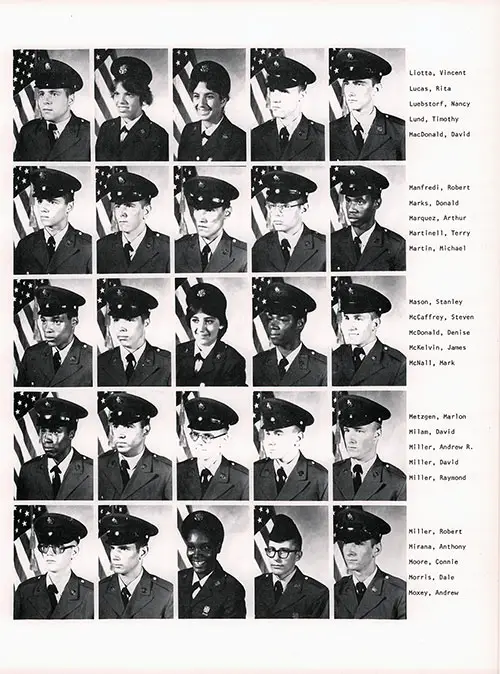 Liotta, Vincent
Lucas, Rita
Luebstorf, Nancy
Lund, Timothy
MacDonald, David

Manfredi, Robert
Marks, Donald
Marquez, Arthur
Martinell, Terry
Martin, Michael

Mason, Stanley
McCaffrey, Steven
McDonald, Denise
McKelvin, James
McNall, Mark

Metzgen, Marlon
Milam, David
Miller, Andrew R.
Miller, David
Miller, Raymond

Miller, Robert
Mirana, Anthony
Moore, Connie
Morris, Dale
Moxey, Andrew